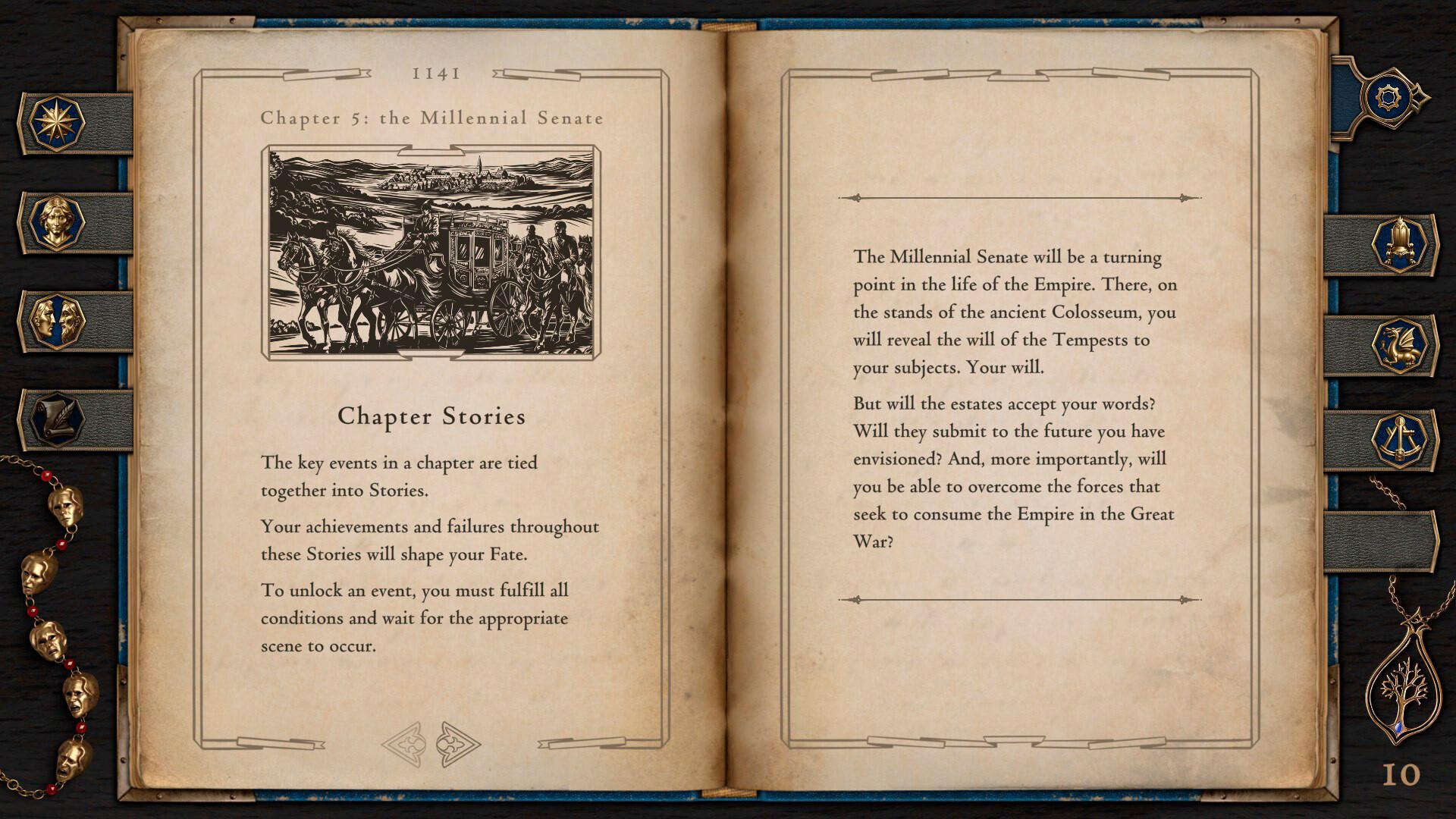 1141

Chapter 5: the Millennial Senate

Chapter Stories

The key events in a chapter are tied together into Stories.

Your achievements and failures throughout these Stories will shape your Fate.

To unlock an event, you must fulfill all conditions and wait for the appropriate scene to occur.

The Millennial Senate will be a turning point in the life of the Empire. There, on the stands of the ancient Colosseum, you will reveal the will of the Tempests to your subjects. Your will.

But will the estates accept your words? Will they submit to the future you have envisioned? And, more importantly, will you be able to overcome the forces that seek to consume the Empire in the Great War?

10